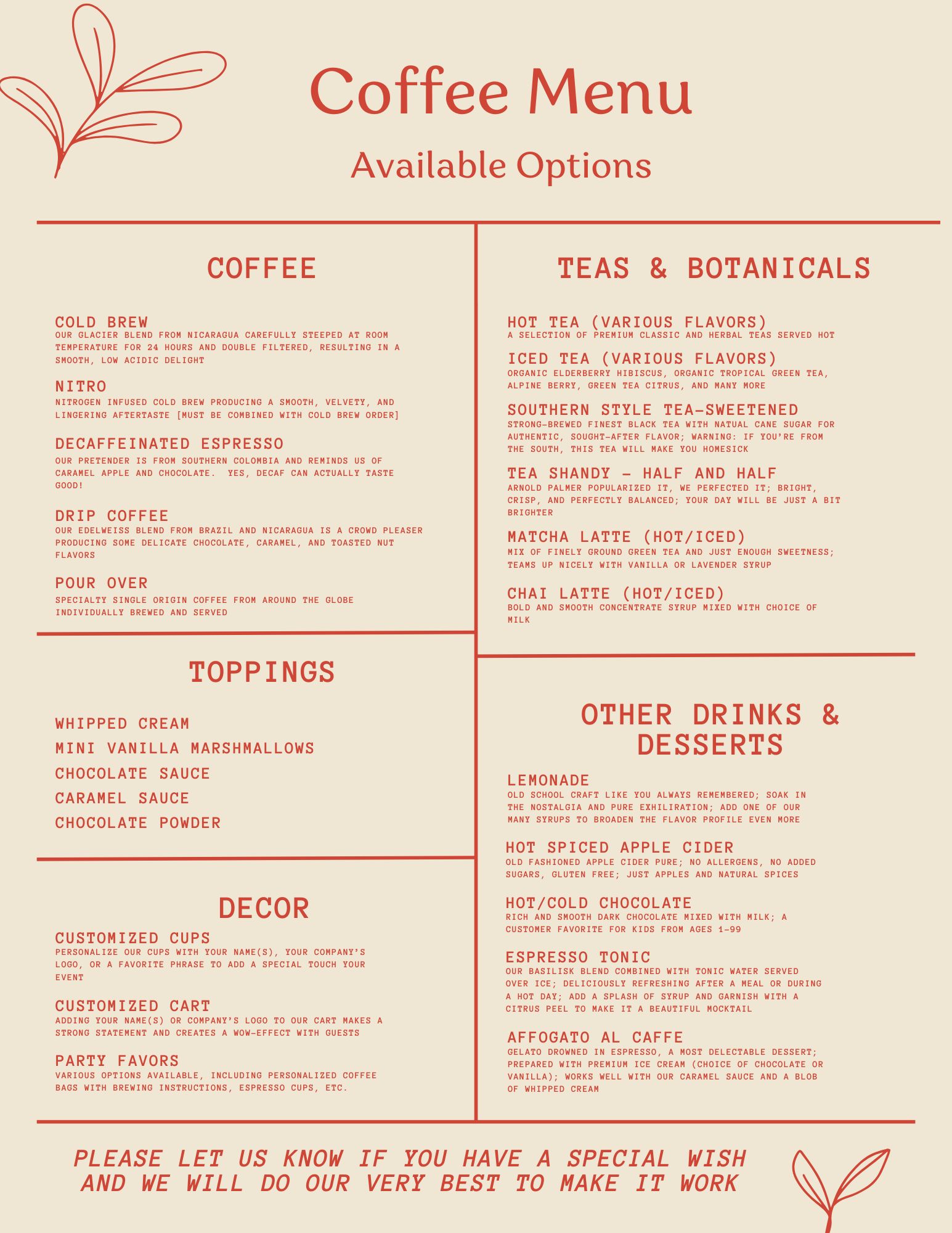 Coffee Menu

Available Options

COFFEE

COLD BREW
OUR GLACIER BLEND FROM NICARAGUA CAREFULLY STEEPED AT ROOM TEMPERATURE FOR 24 HOURS AND DOUBLE FILTERED, RESULTING IN A SMOOTH, LOW ACIDIC DELIGHT

NITRO
NITROGEN INFUSED COLD BREW PRODUCING A SMOOTH, VELVETY, AND LINGERING AFTERTASTE [MUST BE COMBINED WITH COLD BREW ORDER]

DECAFFEINATED ESPRESSO
OUR PRETENDER IS FROM SOUTHERN COLOMBIA AND REMINDS US OF CARAMEL APPLE AND CHOCOLATE. YES, DECAF CAN ACTUALLY TASTE GOOD!

DRIP COFFEE
OUR EDELWEISS BLEND FROM BRAZIL AND NICARAGUA IS A CROWD PLEASER PRODUCING SOME DELICATE CHOCOLATE, CARAMEL, AND TOASTED NUT FLAVORS

POUR OVER
SPECIALTY SINGLE ORIGIN COFFEE FROM AROUND THE GLOBE INDIVIDUALLY BREWED AND SERVED

TOPPINGS

WHIPPED CREAM
MINI VANILLA MARSHMALLOWS
CHOCOLATE SAUCE
CARAMEL SAUCE
CHOCOLATE POWDER

DECOR

CUSTOMIZED CUPS
PERSONALIZE OUR CUPS WITH YOUR NAME(S), YOUR COMPANY'S LOGO, OR A FAVORITE PHRASE TO ADD A SPECIAL TOUCH YOUR EVENT

CUSTOMIZED CART
ADDING YOUR NAME(S) OR COMPANY'S LOGO TO OUR CART MAKES A STRONG STATEMENT AND CREATES A WOW-EFFECT WITH GUESTS

PARTY FAVORS
VARIOUS OPTIONS AVAILABLE, INCLUDING PERSONALIZED COFFEE BAGS WITH BREWING INSTRUCTIONS, ESPRESSO CUPS, ETC.

TEAS & BOTANICALS

HOT TEA (VARIOUS FLAVORS)
A SELECTION OF PREMIUM CLASSIC AND HERBAL TEAS SERVED HOT

ICED TEA (VARIOUS FLAVORS)
ORGANIC ELDERBERRY HIBISCUS, ORGANIC TROPICAL GREEN TEA, ALPINE BERRY, GREEN TEA CITRUS, AND MANY MORE

SOUTHERN STYLE TEA-SWEETENED
STRONG-BREWED FINEST BLACK TEA WITH NATUAL CANE SUGAR FOR AUTHENTIC, SOUGHT-AFTER FLAVOR; WARNING: IF YOU'RE FROM THE SOUTH, THIS TEA WILL MAKE YOU HOMESICK

TEA SHANDY - HALF AND HALF
ARNOLD PALMER POPULARIZED IT, WE PERFECTED IT; BRIGHT, CRISP, AND PERFECTLY BALANCED; YOUR DAY WILL BE JUST A BIT BRIGHTER

MATCHA LATTE (HOT/ICED)
MIX OF FINELY GROUND GREEN TEA AND JUST ENOUGH SWEETNESS; TEAMS UP NICELY WITH VANILLA OR LAVENDER SYRUP

CHAI LATTE (HOT/ICED)
BOLD AND SMOOTH CONCENTRATE SYRUP MIXED WITH CHOICE OF MILK

OTHER DRINKS & DESSERTS

LEMONADE
OLD SCHOOL CRAFT LIKE YOU ALWAYS REMEMBERED; SOAK IN THE NOSTALGIA AND PURE EXHILIRATION; ADD ONE OF OUR MANY SYRUPS TO BROADEN THE FLAVOR PROFILE EVEN MORE

HOT SPICED APPLE CIDER
OLD FASHIONED APPLE CIDER PURE; NO ALLERGENS, NO ADDED SUGARS, GLUTEN FREE; JUST APPLES AND NATURAL SPICES

HOT/COLD CHOCOLATE
RICH AND SMOOTH DARK CHOCOLATE MIXED WITH MILK; A CUSTOMER FAVORITE FOR KIDS FROM AGES 1-99

ESPRESSO TONIC
OUR BASILISK BLEND COMBINED WITH TONIC WATER SERVED OVER ICE; DELICIOUSLY REFRESHING AFTER A MEAL OR DURING A HOT DAY; ADD A SPLASH OF SYRUP AND GARNISH WITH A CITRUS PEEL TO MAKE IT A BEAUTIFUL MOCKTAIL

AFFOGATO AL CAFFE
GELATO DROWNED IN ESPRESSO, A MOST DELECTABLE DESSERT; PREPARED WITH PREMIUM ICE CREAM (CHOICE OF CHOCOLATE OR VANILLA); WORKS WELL WITH OUR CARAMEL SAUCE AND A BLOB OF WHIPPED CREAM

PLEASE LET US KNOW IF YOU HAVE A SPECIAL WISH AND WE WILL DO OUR VERY BEST TO MAKE IT WORK